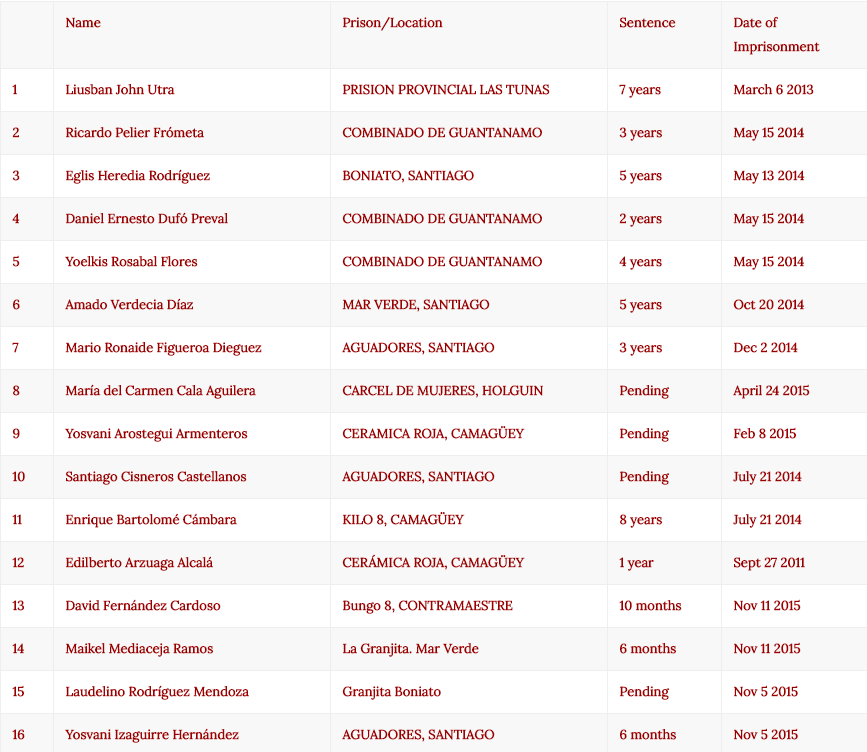 |  | Name | Prison/Location | Sentence | Date of Imprisonment |
|---|---|---|---|---|
| 1 | Liusban John Utra | PRISION PROVINCIAL LAS TUNAS | 7 years | March 6 2013 |
| 2 | Ricardo Pelier Frómeta | COMBINADO DE GUANTANAMO | 3 years | May 15 2014 |
| 3 | Eglis Heredia Rodríguez | BONIATO, SANTIAGO | 5 years | May 13 2014 |
| 4 | Daniel Ernesto Dufó Preval | COMBINADO DE GUANTANAMO | 2 years | May 15 2014 |
| 5 | Yoelkis Rosabal Flores | COMBINADO DE GUANTANAMO | 4 years | May 15 2014 |
| 6 | Amado Verdecia Díaz | MAR VERDE, SANTIAGO | 5 years | Oct 20 2014 |
| 7 | Mario Ronaide Figueroa Dieguez | AGUADORES, SANTIAGO | 3 years | Dec 2 2014 |
| 8 | María del Carmen Cala Aguilera | CARCEL DE MUJERES, HOLGUIN | Pending | April 24 2015 |
| 9 | Yosvani Arostegui Armenteros | CERAMICA ROJA, CAMAGÜEY | Pending | Feb 8 2015 |
| 10 | Santiago Cisneros Castellanos | AGUADORES, SANTIAGO | Pending | July 21 2014 |
| 11 | Enrique Bartolomé Cámbara | KILO 8, CAMAGÜEY | 8 years | July 21 2014 |
| 12 | Edilberto Arzuaga Alcalá | CERÁMICA ROJA, CAMAGÜEY | 1 year | Sept 27 2011 |
| 13 | David Fernández Cardoso | Bungo 8, CONTRAMAESTRE | 10 months | Nov 11 2015 |
| 14 | Maikel Mediaceja Ramos | La Granjita. Mar Verde | 6 months | Nov 11 2015 |
| 15 | Laudelino Rodríguez Mendoza | Granjita Boniato | Pending | Nov 5 2015 |
| 16 | Yosvani Izaguirre Hernández | AGUADORES, SANTIAGO | 6 months | Nov 5 2015 |